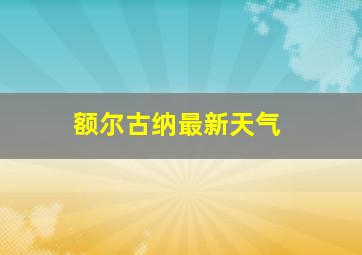 额尔古纳最新天气